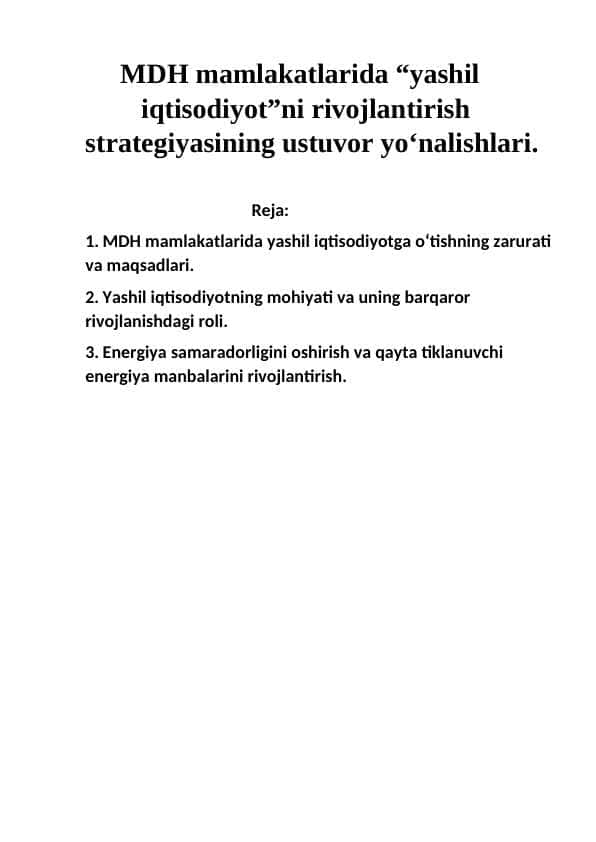 MDH mamlakatlarida “yashil iqtisodiyot”ni rivojlantirish strategiyasining ustuvor yo‘nalishlari.

Reja:

1. MDH mamlakatlarida yashil iqtisodiyotga o‘tishning zarurati va maqsadlari.

2. Yashil iqtisodiyotning mohiyati va uning barqaror rivojlanishdagi roli.

3. Energiya samaradorligini oshirish va qayta tiklanuvchi energiya manbalarini rivojlantirish.